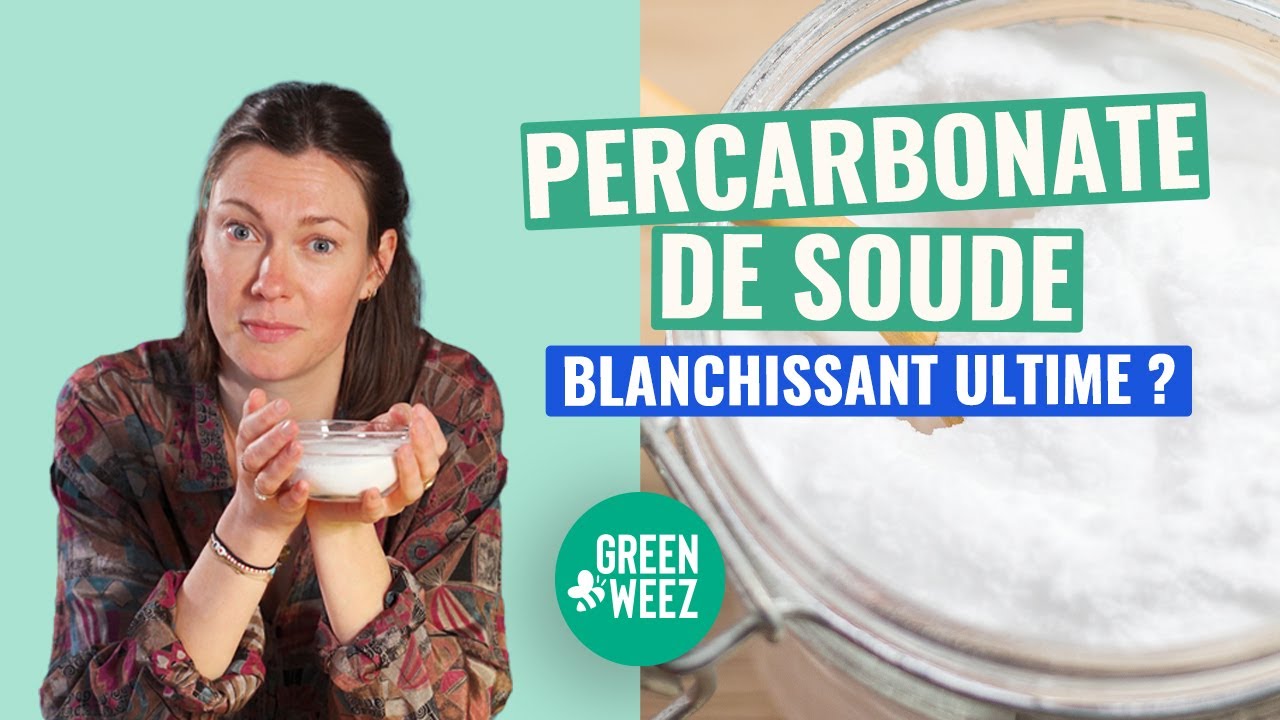 PERCARBONATE
DE SOUDE

BLANCHISSANT ULTIME ?

GREEN
WEEZ